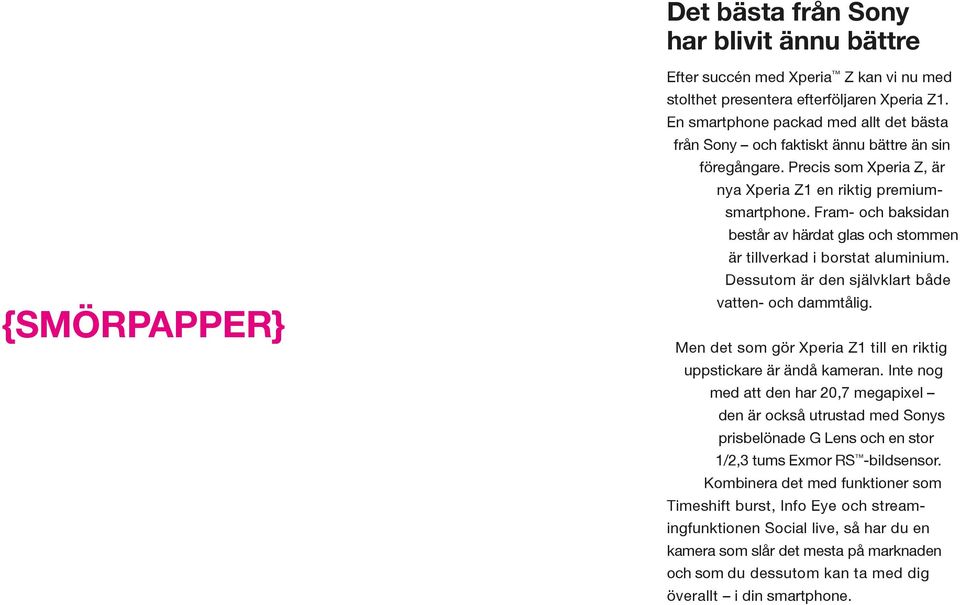 {SMÖRPAPPER}

Det bästa från Sony har blivit ännu bättre

Efter succén med Xperia™ Z kan vi nu med stolthet presentera efterföljaren Xperia Z1. En smartphone packad med allt det bästa från Sony – och faktiskt ännu bättre än sin föregångare. Precis som Xperia Z, är nya Xperia Z1 en riktig premiumsmartphone. Fram- och baksidan består av härdat glas och stommen är tillverkad i borstat aluminium. Dessutom är den självklart både vatten- och dammtålig.

Men det som gör Xperia Z1 till en riktig uppstickare är ändå kameran. Inte nog med att den har 20,7 megapixel – den är också utrustad med Sonys prisbelönade G Lens och en stor 1/2,3 tums Exmor RS™-bildsensor. Kombinera det med funktioner som Timeshift burst, Info Eye och streamingfunktionen Social live, så har du en kamera som slår det mesta på marknaden och som du dessutom kan ta med dig överallt – i din smartphone.